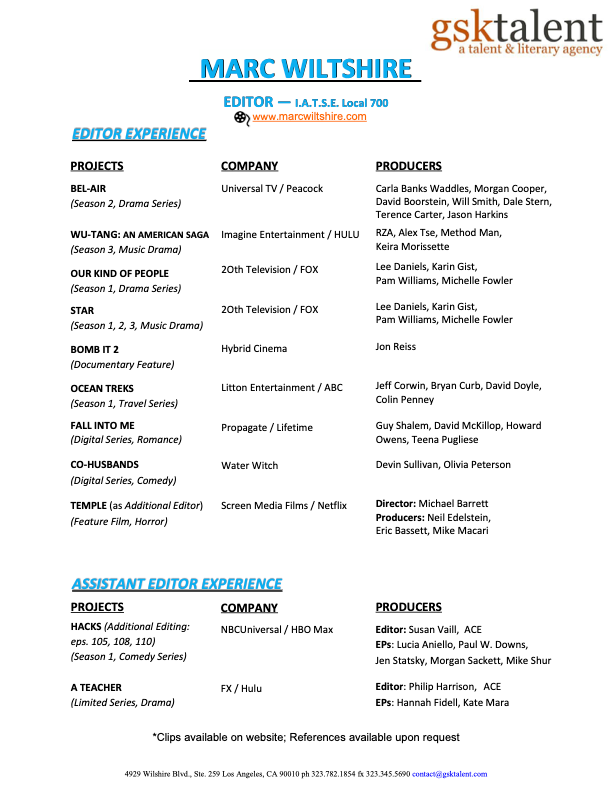 gsktalent
a talent & literary agency

MARC WILTSHIRE

EDITOR — I.A.T.S.E. Local 700
www.marcwiltshire.com

EDITOR EXPERIENCE

| PROJECTS | COMPANY | PRODUCERS |
|---|---|---|
| BEL-AIR (Season 2, Drama Series) | Universal TV / Peacock | Carla Banks Waddles, Morgan Cooper, David Boorstein, Will Smith, Dale Stern, Terence Carter, Jason Harkins |
| WU-TANG: AN AMERICAN SAGA (Season 3, Music Drama) | Imagine Entertainment / HULU | RZA, Alex Tse, Method Man, Keira Morissette |
| OUR KIND OF PEOPLE (Season 1, Drama Series) | 2Oth Television / FOX | Lee Daniels, Karin Gist, Pam Williams, Michelle Fowler |
| STAR (Season 1, 2, 3, Music Drama) | 2Oth Television / FOX | Lee Daniels, Karin Gist, Pam Williams, Michelle Fowler |
| BOMB IT 2 (Documentary Feature) | Hybrid Cinema | Jon Reiss |
| OCEAN TREKS (Season 1, Travel Series) | Litton Entertainment / ABC | Jeff Corwin, Bryan Curb, David Doyle, Colin Penney |
| FALL INTO ME (Digital Series, Romance) | Propagate / Lifetime | Guy Shalem, David McKillop, Howard Owens, Teena Pugliese |
| CO-HUSBANDS (Digital Series, Comedy) | Water Witch | Devin Sullivan, Olivia Peterson |
| TEMPLE (as Additional Editor) (Feature Film, Horror) | Screen Media Films / Netflix | Director: Michael Barrett Producers: Neil Edelstein, Eric Bassett, Mike Macari |

ASSISTANT EDITOR EXPERIENCE

| PROJECTS | COMPANY | PRODUCERS |
|---|---|---|
| HACKS (Additional Editing: eps. 105, 108, 110) (Season 1, Comedy Series) | NBCUniversal / HBO Max | Editor: Susan Vaill, ACE EPs: Lucia Aniello, Paul W. Downs, Jen Statsky, Morgan Sackett, Mike Shur |
| A TEACHER (Limited Series, Drama) | FX / Hulu | Editor: Philip Harrison, ACE EPs: Hannah Fidell, Kate Mara |

*Clips available on website; References available upon request

4929 Wilshire Blvd., Ste. 259 Los Angeles, CA 90010 ph 323.782.1854 fx 323.345.5690 contact@gsktalent.com